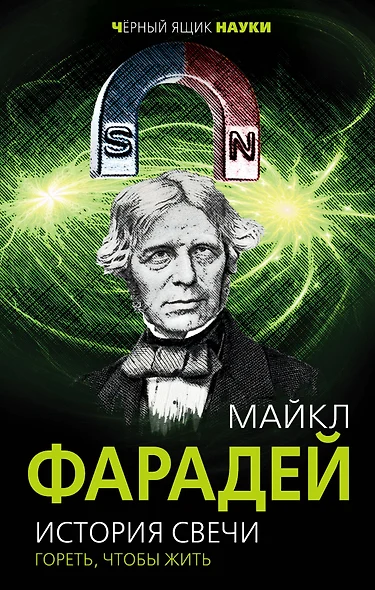 ЧЁРНЫЙ ЯЩИК НАУКИ

S N

МАЙКЛ
ФАРАДЕЙ

ИСТОРИЯ СВЕЧИ
ГОРЕТЬ, ЧТОБЫ ЖИТЬ